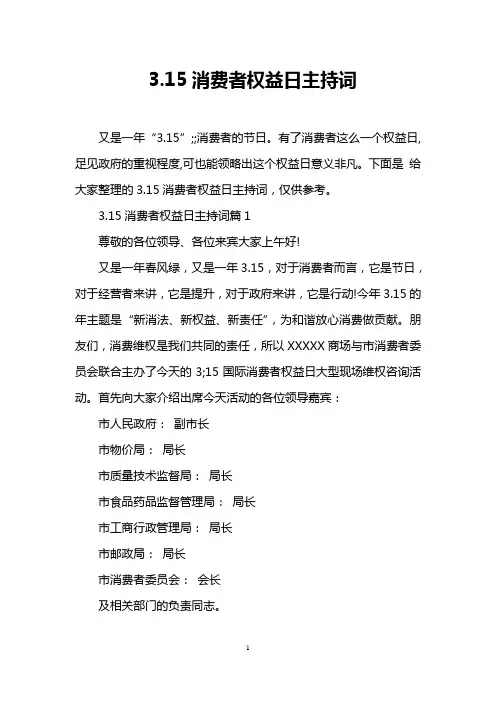 3.15 消费者权益日主持词

又是一年“3.15”;;消费者的节日。有了消费者这么一个权益日,足见政府的重视程度,可也能领略出这个权益日意义非凡。下面是 给大家整理的 3.15 消费者权益日主持词，仅供参考。

3.15 消费者权益日主持词篇 1

尊敬的各位领导、各位来宾大家上午好!

又是一年春风绿，又是一年 3.15，对于消费者而言，它是节日，对于经营者来讲，它是提升，对于政府来讲，它是行动!今年 3.15 的年主题是“新消法、新权益、新责任”，为和谐放心消费做贡献。朋友们，消费维权是我们共同的责任，所以 XXXXX 商场与市消费者委员会联合主办了今天的 3;15 国际消费者权益日大型现场维权咨询活动。首先向大家介绍出席今天活动的各位领导嘉宾：

市人民政府： 副市长

市物价局： 局长

市质量技术监督局： 局长

市食品药品监督管理局： 局长

市工商行政管理局： 局长

市邮政局： 局长

市消费者委员会： 会长

及相关部门的负责同志。

1